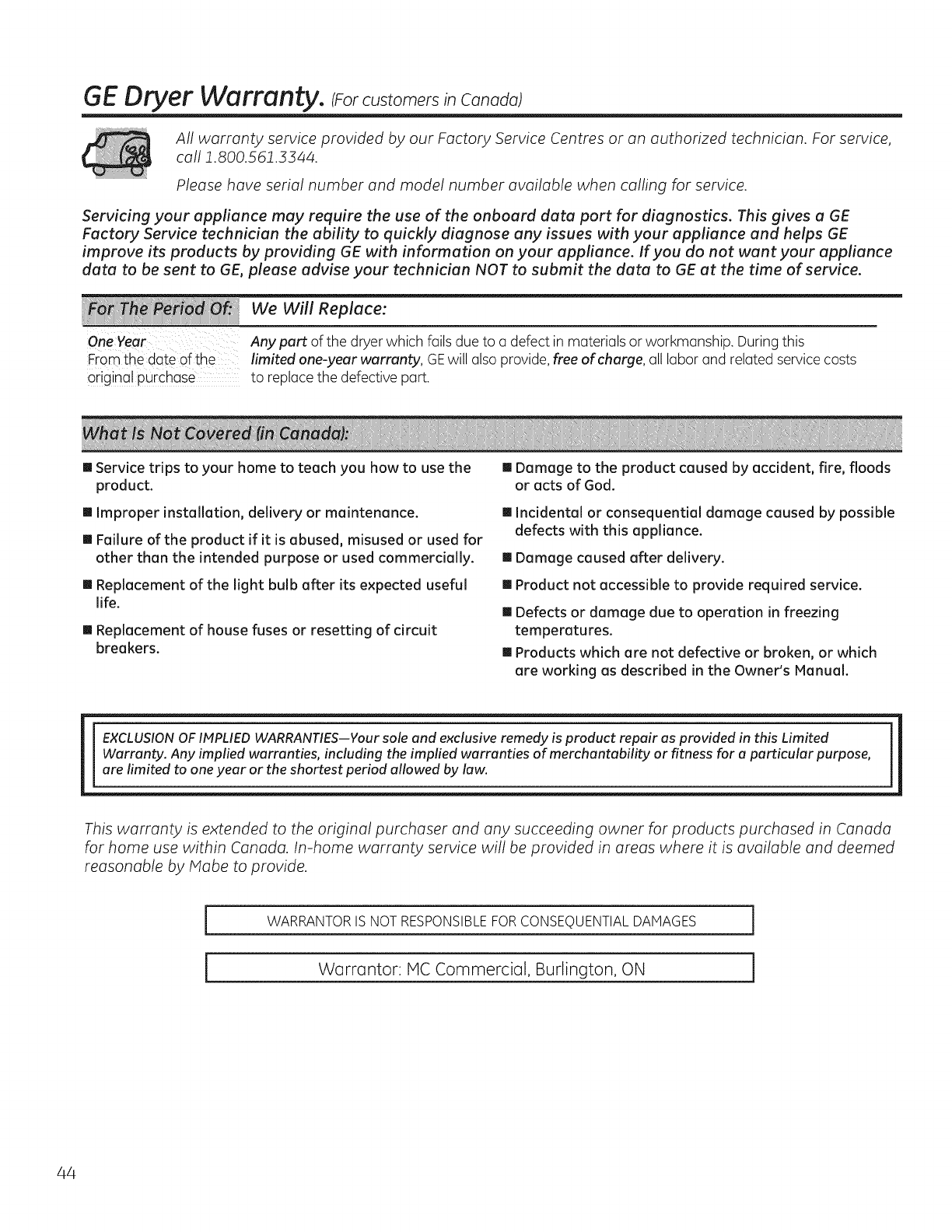 GE Dryer Warranty. (For customers in Canada)

All warranty service provided by our Factory Service Centres or an authorized technician. For service, call 1.800.561.3344.

Please have serial number and model number available when calling for service.

Servicing your appliance may require the use of the onboard data port for diagnostics. This gives a GE Factory Service technician the ability to quickly diagnose any issues with your appliance and helps GE improve its products by providing GE with information on your appliance. If you do not want your appliance data to be sent to GE, please advise your technician NOT to submit the data to GE at the time of service.

| For The Period Of: | We Will Replace: |
|---|---|
| One Year From the date of the original purchase | Any part of the dryer which fails due to a defect in materials or workmanship. During this limited one-year warranty, GE will also provide, free of charge, all labor and related service costs to replace the defective part. |

What Is Not Covered (in Canada):

■ Service trips to your home to teach you how to use the product.

■ Improper installation, delivery or maintenance.

■ Failure of the product if it is abused, misused or used for other than the intended purpose or used commercially.

■ Replacement of the light bulb after its expected useful life.

■ Replacement of house fuses or resetting of circuit breakers.

■ Damage to the product caused by accident, fire, floods or acts of God.

■ Incidental or consequential damage caused by possible defects with this appliance.

■ Damage caused after delivery.

■ Product not accessible to provide required service.

■ Defects or damage due to operation in freezing temperatures.

■ Products which are not defective or broken, or which are working as described in the Owner's Manual.

EXCLUSION OF IMPLIED WARRANTIES—Your sole and exclusive remedy is product repair as provided in this Limited Warranty. Any implied warranties, including the implied warranties of merchantability or fitness for a particular purpose, are limited to one year or the shortest period allowed by law.

This warranty is extended to the original purchaser and any succeeding owner for products purchased in Canada for home use within Canada. In-home warranty service will be provided in areas where it is available and deemed reasonable by Mabe to provide.

WARRANTOR IS NOT RESPONSIBLE FOR CONSEQUENTIAL DAMAGES

Warrantor: MC Commercial, Burlington, ON

44